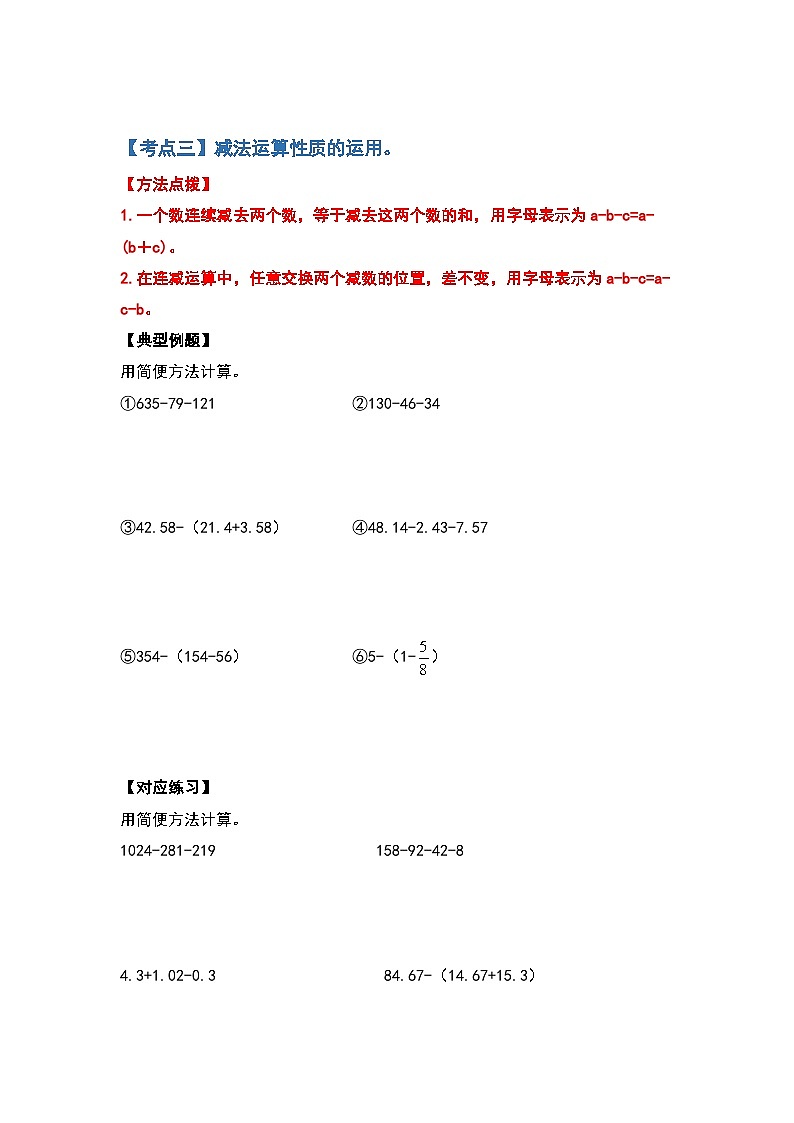 【考点三】减法运算性质的运用。

【方法点拨】

1.一个数连续减去两个数，等于减去这两个数的和，用字母表示为 a-b-c=a-(b+c)。

2.在连减运算中，任意交换两个减数的位置，差不变，用字母表示为 a-b-c=a-c-b。

【典型例题】

用简便方法计算。

①635-79-121

②130-46-34

③42.58-（21.4+3.58）

④48.14-2.43-7.57

⑤354-（154-56）

⑥5-（1-$\frac{5}{8}$）

【对应练习】

用简便方法计算。

1024-281-219

158-92-42-8

4.3+1.02-0.3

84.67-（14.67+15.3）